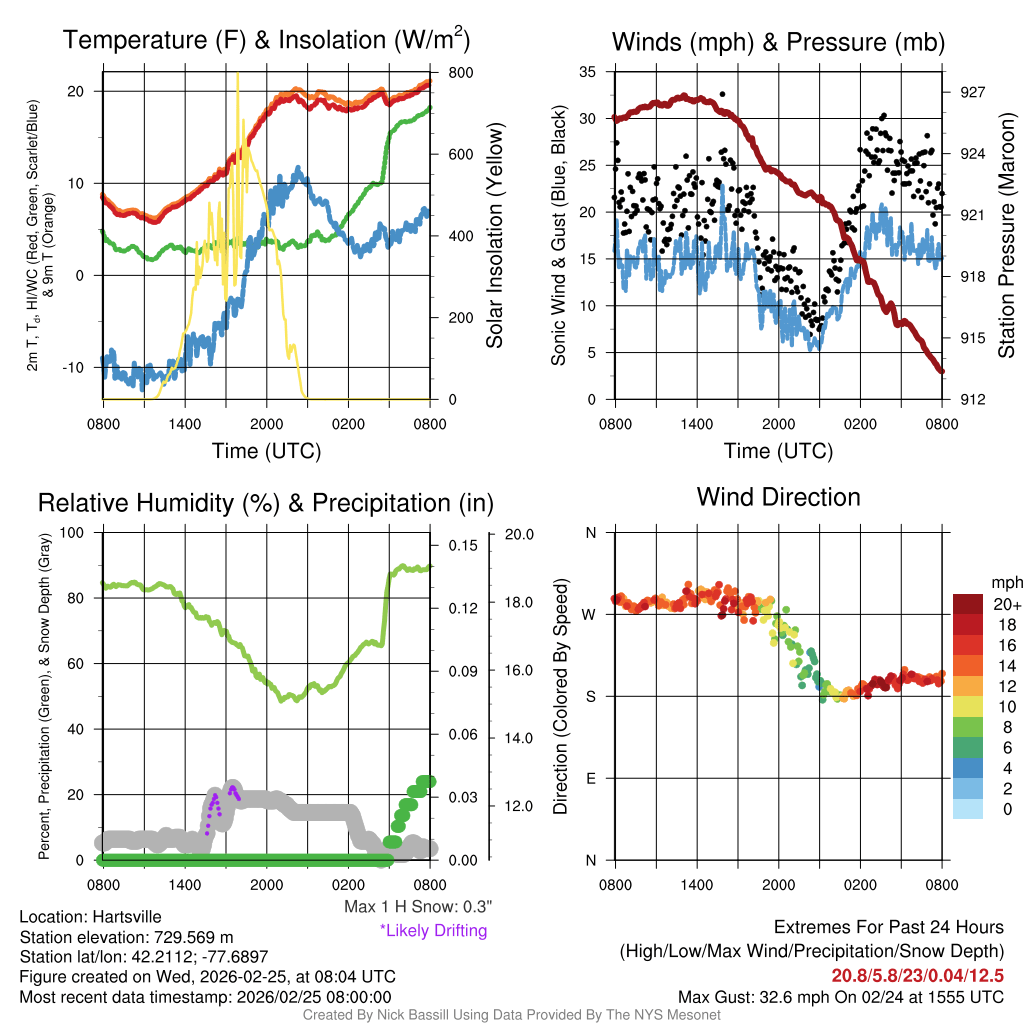 Temperature (F) & Insolation (W/m$^2$)

2m T, T$_d$, HI/WC (Red, Green, Scarlet/Blue) & 9m T (Orange)

20
10
0
-10

800
600
400
200
0

Solar Insolation (Yellow)

0800 1400 2000 0200 0800
Time (UTC)

Winds (mph) & Pressure (mb)

Sonic Wind & Gust (Blue, Black)

35
30
25
20
15
10
5
0

927
924
921
918
915
912

Station Pressure (Maroon)

0800 1400 2000 0200 0800
Time (UTC)

Relative Humidity (%) & Precipitation (in)

Percent, Precipitation (Green), & Snow Depth (Gray)

100
80
60
40
20
0

0.15
0.12
0.09
0.06
0.03
0.00

20.0
18.0
16.0
14.0
12.0

0800 1400 2000 0200 0800

Max 1 H Snow: 0.3"
*Likely Drifting

Wind Direction

Direction (Colored By Speed)

N
W
S
E
N

0800 1400 2000 0200 0800

mph
20+
18
16
14
12
10
8
6
4
2
0

Location: Hartsville
Station elevation: 729.569 m
Station lat/lon: 42.2112; -77.6897
Figure created on Wed, 2026-02-25, at 08:04 UTC
Most recent data timestamp: 2026/02/25 08:00:00

Extremes For Past 24 Hours
(High/Low/Max Wind/Precipitation/Snow Depth)
20.8/5.8/23/0.04/12.5
Max Gust: 32.6 mph On 02/24 at 1555 UTC

Created By Nick Bassill Using Data Provided By The NYS Mesonet